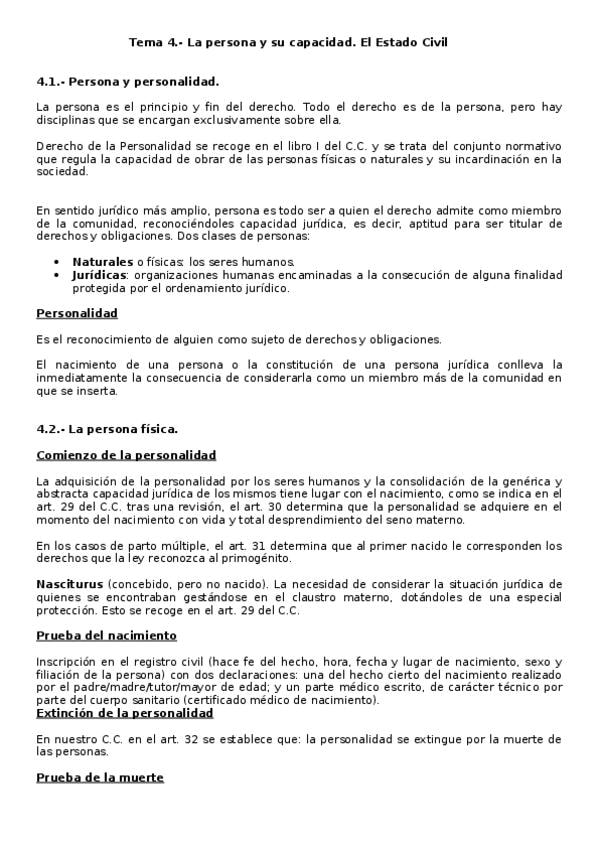 Tema 4.- La persona y su capacidad. El Estado Civil

4.1.- Persona y personalidad.

La persona es el principio y fin del derecho. Todo el derecho es de la persona, pero hay disciplinas que se encargan exclusivamente sobre ella.

Derecho de la Personalidad se recoge en el libro I del C.C. y se trata del conjunto normativo que regula la capacidad de obrar de las personas físicas o naturales y su incardinación en la sociedad.

En sentido jurídico más amplio, persona es todo ser a quien el derecho admite como miembro de la comunidad, reconociéndoles capacidad jurídica, es decir, aptitud para ser titular de derechos y obligaciones. Dos clases de personas:

• Naturales o físicas: los seres humanos.
• Jurídicas: organizaciones humanas encaminadas a la consecución de alguna finalidad protegida por el ordenamiento jurídico.

Personalidad

Es el reconocimiento de alguien como sujeto de derechos y obligaciones.

El nacimiento de una persona o la constitución de una persona jurídica conlleva la inmediatamente la consecuencia de considerarla como un miembro más de la comunidad en que se inserta.

4.2.- La persona física.

Comienzo de la personalidad

La adquisición de la personalidad por los seres humanos y la consolidación de la genérica y abstracta capacidad jurídica de los mismos tiene lugar con el nacimiento, como se indica en el art. 29 del C.C. tras una revisión, el art. 30 determina que la personalidad se adquiere en el momento del nacimiento con vida y total desprendimiento del seno materno.

En los casos de parto múltiple, el art. 31 determina que al primer nacido le corresponden los derechos que la ley reconozca al primogénito.

Nasciturus (concebido, pero no nacido). La necesidad de considerar la situación jurídica de quienes se encontraban gestándose en el claustro materno, dotándoles de una especial protección. Esto se recoge en el art. 29 del C.C.

Prueba del nacimiento

Inscripción en el registro civil (hace fe del hecho, hora, fecha y lugar de nacimiento, sexo y filiación de la persona) con dos declaraciones: una del hecho cierto del nacimiento realizado por el padre/madre/tutor/mayor de edad; y un parte médico escrito, de carácter técnico por parte del cuerpo sanitario (certificado médico de nacimiento).

Extinción de la personalidad

En nuestro C.C. en el art. 32 se establece que: la personalidad se extingue por la muerte de las personas.

Prueba de la muerte